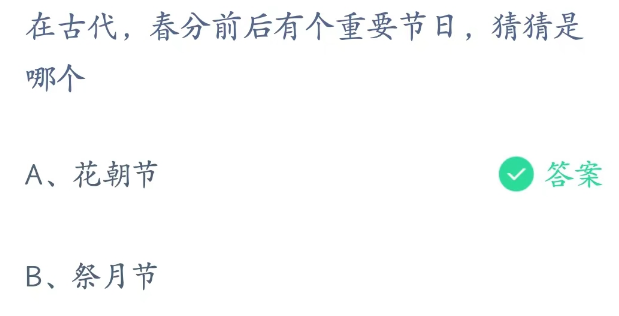 在古代，春分前后有个重要节日，猜猜是哪个

A、花朝节　　答案

B、祭月节